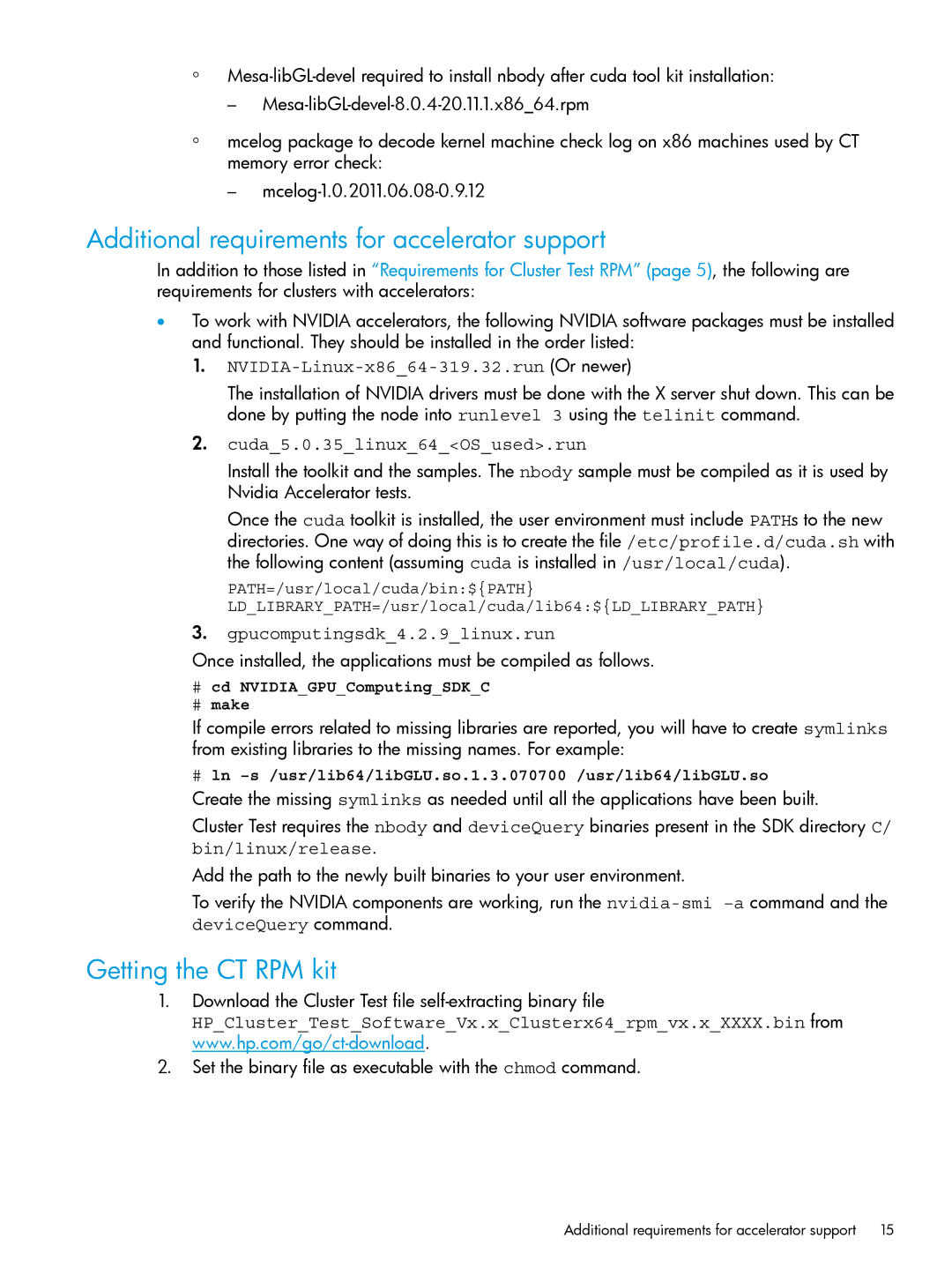 ◦ Mesa-libGL-devel required to install nbody after cuda tool kit installation:

– Mesa-libGL-devel-8.0.4-20.11.1.x86_64.rpm

◦ mcelog package to decode kernel machine check log on x86 machines used by CT memory error check:

– mcelog-1.0.2011.06.08-0.9.12

Additional requirements for accelerator support

In addition to those listed in “Requirements for Cluster Test RPM” (page 5), the following are requirements for clusters with accelerators:

• To work with NVIDIA accelerators, the following NVIDIA software packages must be installed and functional. They should be installed in the order listed:

1. NVIDIA-Linux-x86_64-319.32.run (Or newer)

The installation of NVIDIA drivers must be done with the X server shut down. This can be done by putting the node into runlevel 3 using the telinit command.

2. cuda_5.0.35_linux_64_<OS_used>.run

Install the toolkit and the samples. The nbody sample must be compiled as it is used by Nvidia Accelerator tests.

Once the cuda toolkit is installed, the user environment must include PATHs to the new directories. One way of doing this is to create the file /etc/profile.d/cuda.sh with the following content (assuming cuda is installed in /usr/local/cuda).

PATH=/usr/local/cuda/bin:${PATH}
LD_LIBRARY_PATH=/usr/local/cuda/lib64:${LD_LIBRARY_PATH}

3. gpucomputingsdk_4.2.9_linux.run

Once installed, the applications must be compiled as follows.

# cd NVIDIA_GPU_Computing_SDK_C
# make

If compile errors related to missing libraries are reported, you will have to create symlinks from existing libraries to the missing names. For example:

# ln -s /usr/lib64/libGLU.so.1.3.070700 /usr/lib64/libGLU.so

Create the missing symlinks as needed until all the applications have been built.

Cluster Test requires the nbody and deviceQuery binaries present in the SDK directory C/bin/linux/release.

Add the path to the newly built binaries to your user environment.

To verify the NVIDIA components are working, run the nvidia-smi -a command and the deviceQuery command.

Getting the CT RPM kit

1. Download the Cluster Test file self-extracting binary file HP_Cluster_Test_Software_Vx.x_Clusterx64_rpm_vx.x_XXXX.bin from www.hp.com/go/ct-download.

2. Set the binary file as executable with the chmod command.

Additional requirements for accelerator support 15